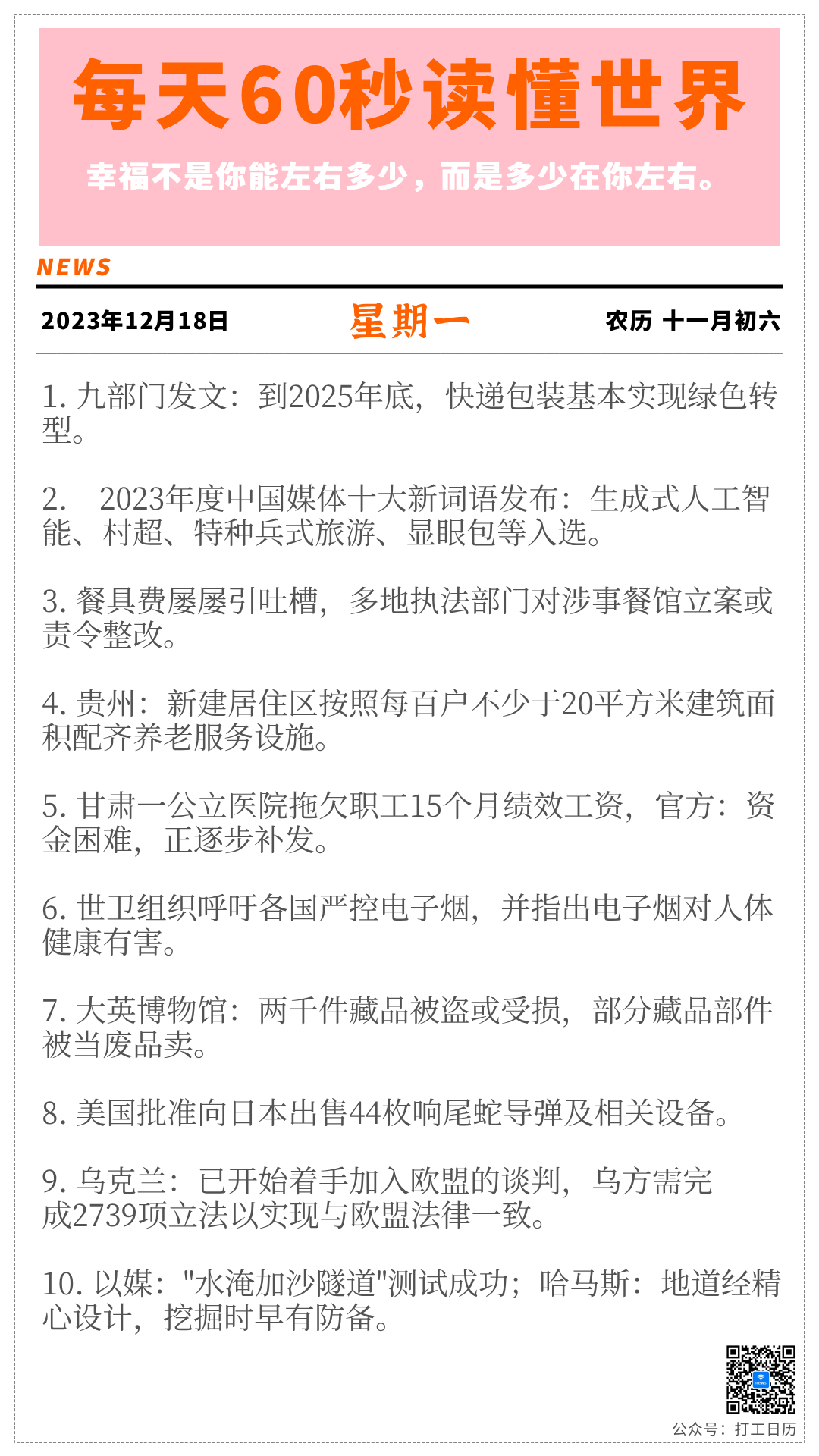 每天60秒读懂世界

幸福不是你能左右多少，而是多少在你左右。

NEWS

2023年12月18日　星期一　农历 十一月初六

1. 九部门发文：到2025年底，快递包装基本实现绿色转型。

2.　2023年度中国媒体十大新词语发布：生成式人工智能、村超、特种兵式旅游、显眼包等入选。

3. 餐具费屡屡引吐槽，多地执法部门对涉事餐馆立案或责令整改。

4. 贵州：新建居住区按照每百户不少于20平方米建筑面积配齐养老服务设施。

5. 甘肃一公立医院拖欠职工15个月绩效工资，官方：资金困难，正逐步补发。

6. 世卫组织呼吁各国严控电子烟，并指出电子烟对人体健康有害。

7. 大英博物馆：两千件藏品被盗或受损，部分藏品部件被当废品卖。

8. 美国批准向日本出售44枚响尾蛇导弹及相关设备。

9. 乌克兰：已开始着手加入欧盟的谈判，乌方需完成2739项立法以实现与欧盟法律一致。

10. 以媒："水淹加沙隧道"测试成功；哈马斯：地道经精心设计，挖掘时早有防备。

公众号：打工日历